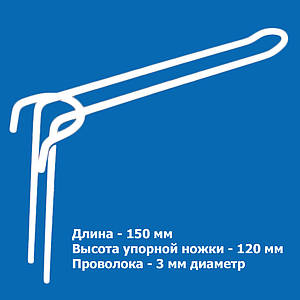 Длина - 150 мм
Высота упорной ножки - 120 мм
Проволока - 3 мм диаметр